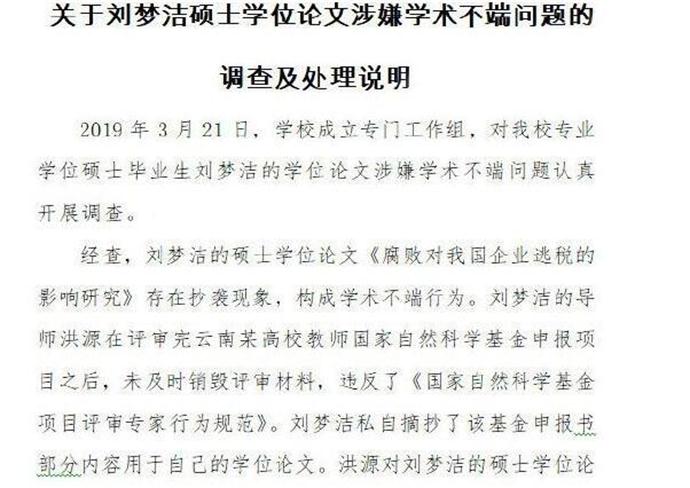 关于刘梦洁硕士学位论文涉嫌学术不端问题的

调查及处理说明

2019 年 3 月 21 日，学校成立专门工作组，对我校专业学位硕士毕业生刘梦洁的学位论文涉嫌学术不端问题认真开展调查。

经查，刘梦洁的硕士学位论文《腐败对我国企业逃税的影响研究》存在抄袭现象，构成学术不端行为。刘梦洁的导师洪源在评审完云南某高校教师国家自然科学基金申报项目之后，未及时销毁评审材料，违反了《国家自然科学基金项目评审专家行为规范》。刘梦洁私自摘抄了该基金申报书部分内容用于自己的学位论文。洪源对刘梦洁的硕士学位论